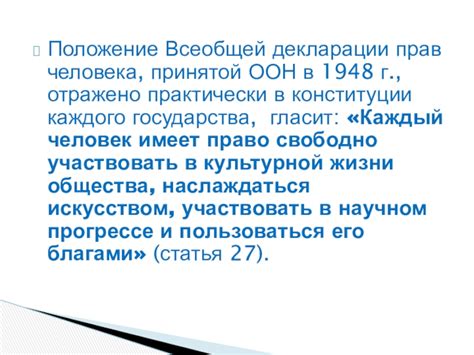 Положение Всеобщей декларации прав человека, принятой ООН в 1948 г., отражено практически в конституции каждого государства, гласит: «Каждый человек имеет право свободно участвовать в культурной жизни общества, наслаждаться искусством, участвовать в научном прогрессе и пользоваться его благами» (статья 27).